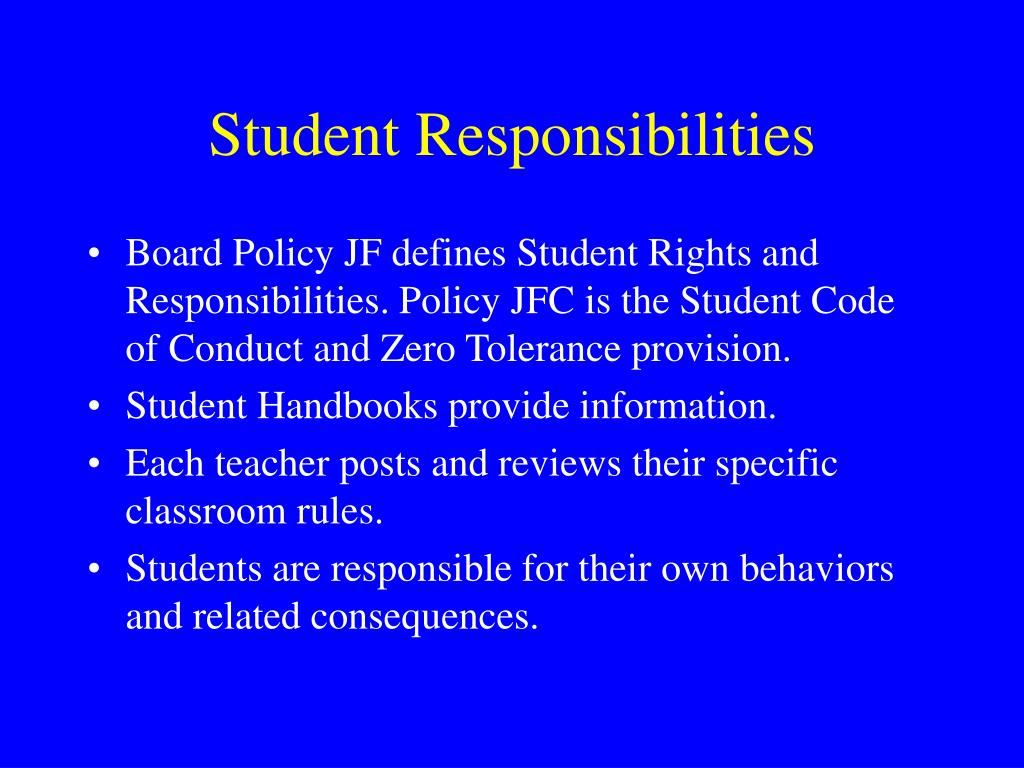 Student Responsibilities

• Board Policy JF defines Student Rights and Responsibilities. Policy JFC is the Student Code of Conduct and Zero Tolerance provision.
• Student Handbooks provide information.
• Each teacher posts and reviews their specific classroom rules.
• Students are responsible for their own behaviors and related consequences.